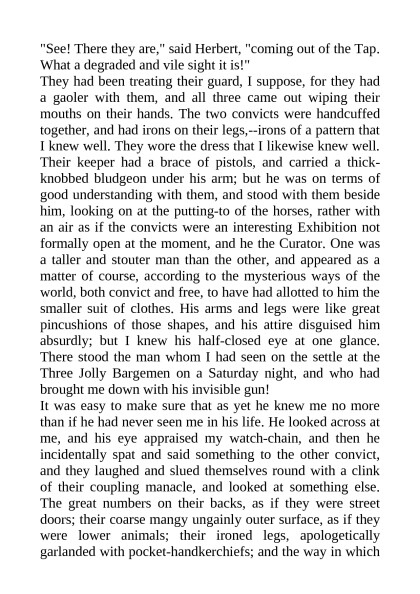 "See! There they are," said Herbert, "coming out of the Tap. What a degraded and vile sight it is!"
They had been treating their guard, I suppose, for they had a gaoler with them, and all three came out wiping their mouths on their hands. The two convicts were handcuffed together, and had irons on their legs,--irons of a pattern that I knew well. They wore the dress that I likewise knew well. Their keeper had a brace of pistols, and carried a thick-knobbed bludgeon under his arm; but he was on terms of good understanding with them, and stood with them beside him, looking on at the putting-to of the horses, rather with an air as if the convicts were an interesting Exhibition not formally open at the moment, and he the Curator. One was a taller and stouter man than the other, and appeared as a matter of course, according to the mysterious ways of the world, both convict and free, to have had allotted to him the smaller suit of clothes. His arms and legs were like great pincushions of those shapes, and his attire disguised him absurdly; but I knew his half-closed eye at one glance. There stood the man whom I had seen on the settle at the Three Jolly Bargemen on a Saturday night, and who had brought me down with his invisible gun!
It was easy to make sure that as yet he knew me no more than if he had never seen me in his life. He looked across at me, and his eye appraised my watch-chain, and then he incidentally spat and said something to the other convict, and they laughed and slued themselves round with a clink of their coupling manacle, and looked at something else. The great numbers on their backs, as if they were street doors; their coarse mangy ungainly outer surface, as if they were lower animals; their ironed legs, apologetically garlanded with pocket-handkerchiefs; and the way in which